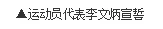 ▲运动员代表李文炳宣誓